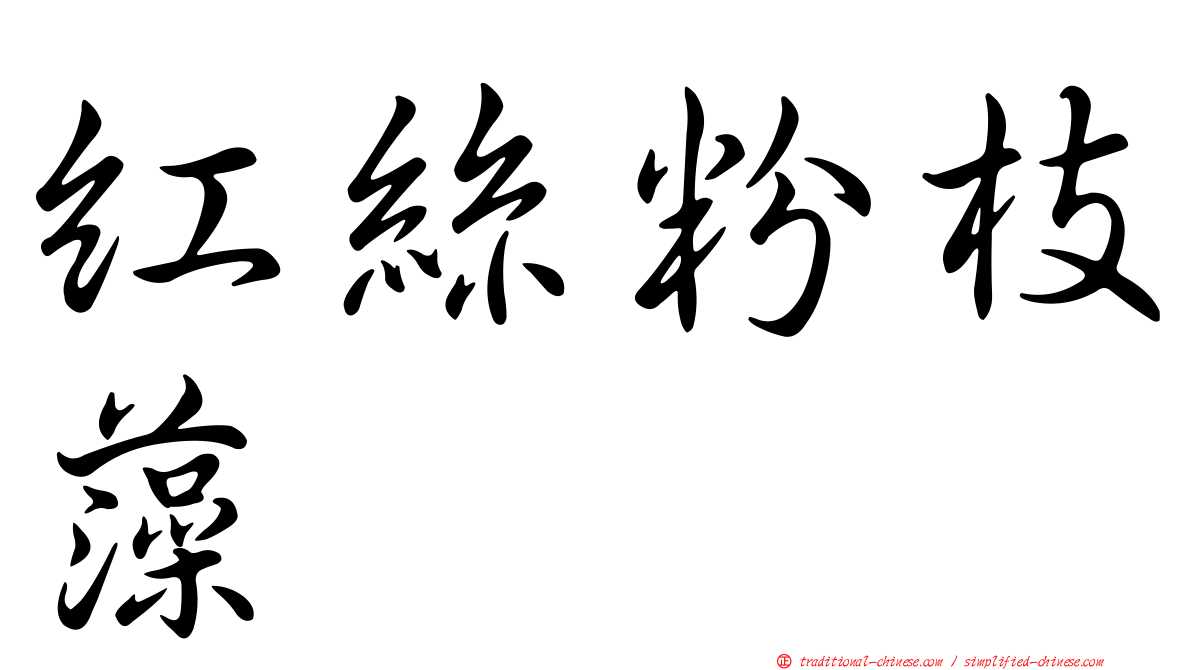 紅絲粉枝藻

正 traditional-chinese.com / simplified-chinese.com